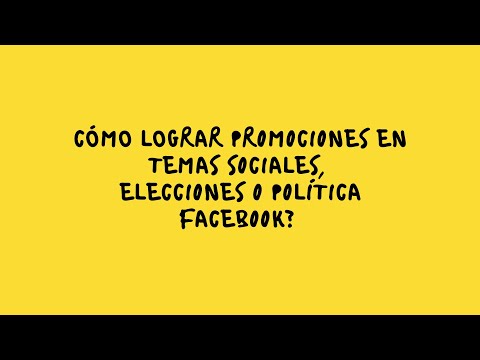 CÓMO LOGRAR PROMOCIONES EN TEMAS SOCIALES, ELECCIONES O POLÍTICA FACEBOOK?